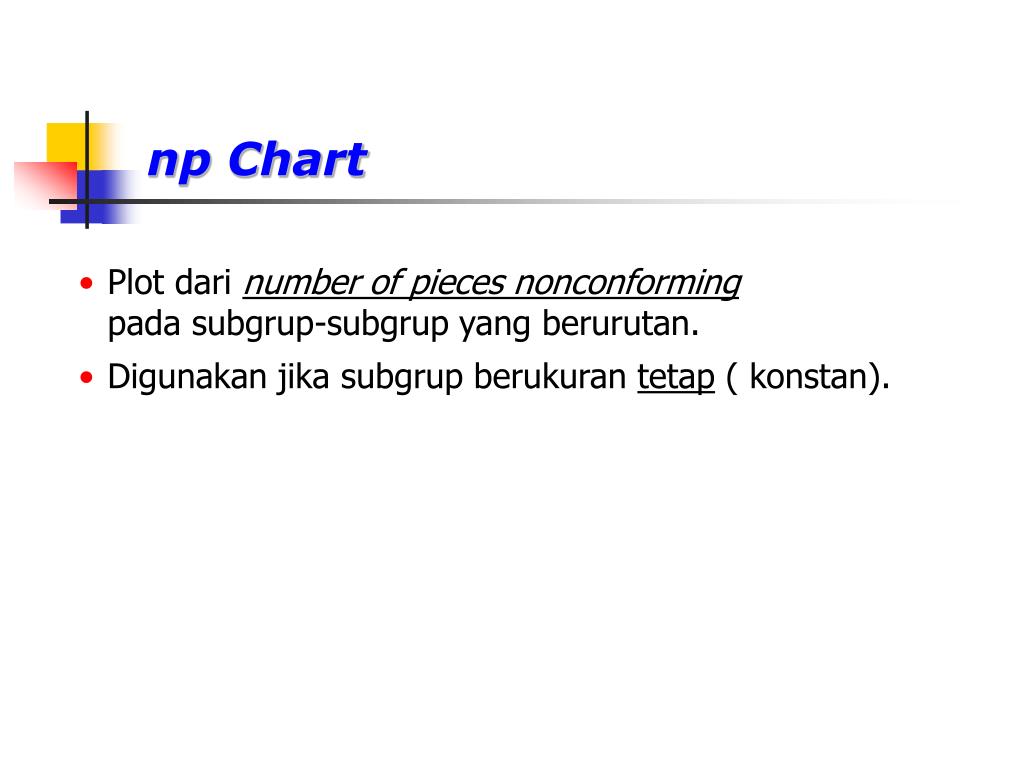 np Chart

• Plot dari number of pieces nonconforming pada subgrup-subgrup yang berurutan.

• Digunakan jika subgrup berukuran tetap ( konstan).